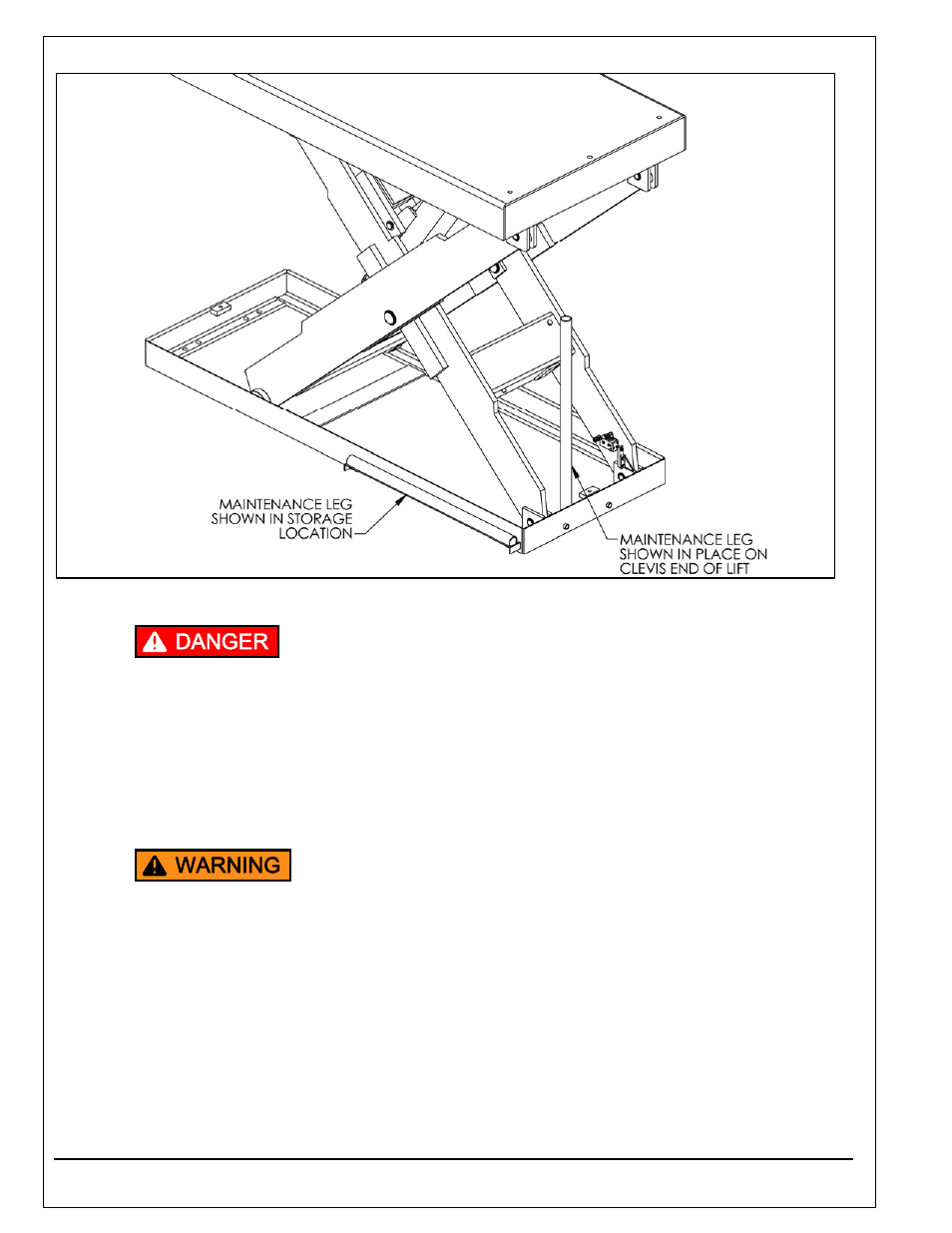 MAINTENANCE LEG SHOWN IN STORAGE LOCATION

MAINTENANCE LEG SHOWN IN PLACE ON CLEVIS END OF LIFT

DANGER

WARNING